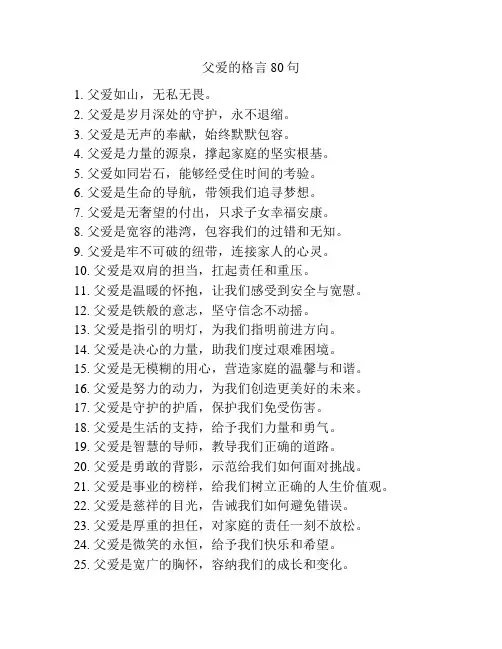 父爱的格言 80 句

1. 父爱如山，无私无畏。

2. 父爱是岁月深处的守护，永不退缩。

3. 父爱是无声的奉献，始终默默包容。

4. 父爱是力量的源泉，撑起家庭的坚实根基。

5. 父爱如同岩石，能够经受住时间的考验。

6. 父爱是生命的导航，带领我们追寻梦想。

7. 父爱是无奢望的付出，只求子女幸福安康。

8. 父爱是宽容的港湾，包容我们的过错和无知。

9. 父爱是牢不可破的纽带，连接家人的心灵。

10. 父爱是双肩的担当，扛起责任和重压。

11. 父爱是温暖的怀抱，让我们感受到安全与宽慰。

12. 父爱是铁般的意志，坚守信念不动摇。

13. 父爱是指引的明灯，为我们指明前进方向。

14. 父爱是决心的力量，助我们度过艰难困境。

15. 父爱是无模糊的用心，营造家庭的温馨与和谐。

16. 父爱是努力的动力，为我们创造更美好的未来。

17. 父爱是守护的护盾，保护我们免受伤害。

18. 父爱是生活的支持，给予我们力量和勇气。

19. 父爱是智慧的导师，教导我们正确的道路。

20. 父爱是勇敢的背影，示范给我们如何面对挑战。

21. 父爱是事业的榜样，给我们树立正确的人生价值观。

22. 父爱是慈祥的目光，告诫我们如何避免错误。

23. 父爱是厚重的担任，对家庭的责任一刻不放松。

24. 父爱是微笑的永恒，给予我们快乐和希望。

25. 父爱是宽广的胸怀，容纳我们的成长和变化。